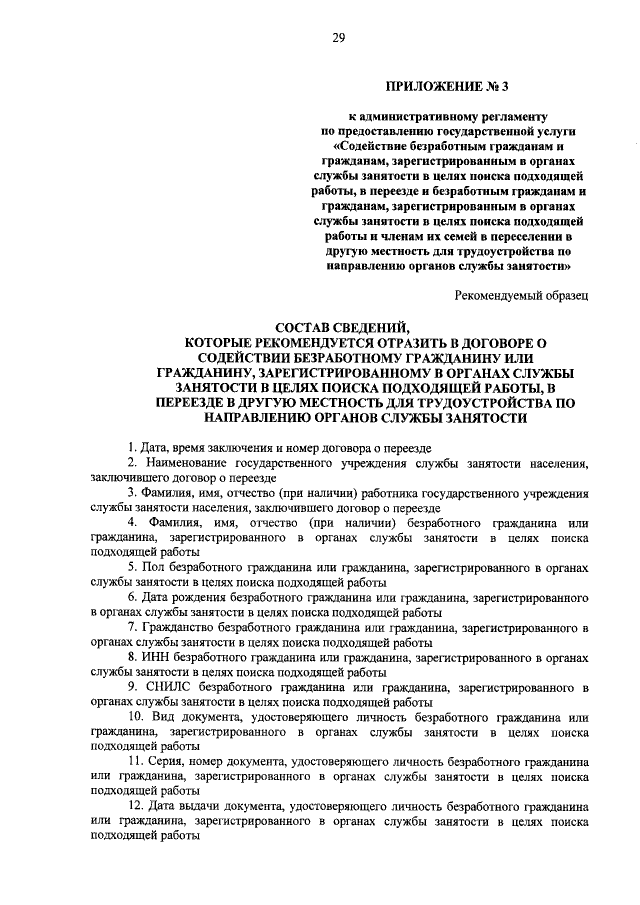 29

ПРИЛОЖЕНИЕ № 3

к административному регламенту по предоставлению государственной услуги «Содействие безработным гражданам и гражданам, зарегистрированным в органах службы занятости в целях поиска подходящей работы, в переезде и безработным гражданам и гражданам, зарегистрированным в органах службы занятости в целях поиска подходящей работы и членам их семей в переселении в другую местность для трудоустройства по направлению органов службы занятости»

Рекомендуемый образец

СОСТАВ СВЕДЕНИЙ, КОТОРЫЕ РЕКОМЕНДУЕТСЯ ОТРАЗИТЬ В ДОГОВОРЕ О СОДЕЙСТВИИ БЕЗРАБОТНОМУ ГРАЖДАНИНУ ИЛИ ГРАЖДАНИНУ, ЗАРЕГИСТРИРОВАННОМУ В ОРГАНАХ СЛУЖБЫ ЗАНЯТОСТИ В ЦЕЛЯХ ПОИСКА ПОДХОДЯЩЕЙ РАБОТЫ, В ПЕРЕЕЗДЕ В ДРУГУЮ МЕСТНОСТЬ ДЛЯ ТРУДОУСТРОЙСТВА ПО НАПРАВЛЕНИЮ ОРГАНОВ СЛУЖБЫ ЗАНЯТОСТИ

1. Дата, время заключения и номер договора о переезде

2. Наименование государственного учреждения службы занятости населения, заключившего договор о переезде

3. Фамилия, имя, отчество (при наличии) работника государственного учреждения службы занятости населения, заключившего договор о переезде

4. Фамилия, имя, отчество (при наличии) безработного гражданина или гражданина, зарегистрированного в органах службы занятости в целях поиска подходящей работы

5. Пол безработного гражданина или гражданина, зарегистрированного в органах службы занятости в целях поиска подходящей работы

6. Дата рождения безработного гражданина или гражданина, зарегистрированного в органах службы занятости в целях поиска подходящей работы

7. Гражданство безработного гражданина или гражданина, зарегистрированного в органах службы занятости в целях поиска подходящей работы

8. ИНН безработного гражданина или гражданина, зарегистрированного в органах службы занятости в целях поиска подходящей работы

9. СНИЛС безработного гражданина или гражданина, зарегистрированного в органах службы занятости в целях поиска подходящей работы

10. Вид документа, удостоверяющего личность безработного гражданина или гражданина, зарегистрированного в органах службы занятости в целях поиска подходящей работы

11. Серия, номер документа, удостоверяющего личность безработного гражданина или гражданина, зарегистрированного в органах службы занятости в целях поиска подходящей работы

12. Дата выдачи документа, удостоверяющего личность безработного гражданина или гражданина, зарегистрированного в органах службы занятости в целях поиска подходящей работы